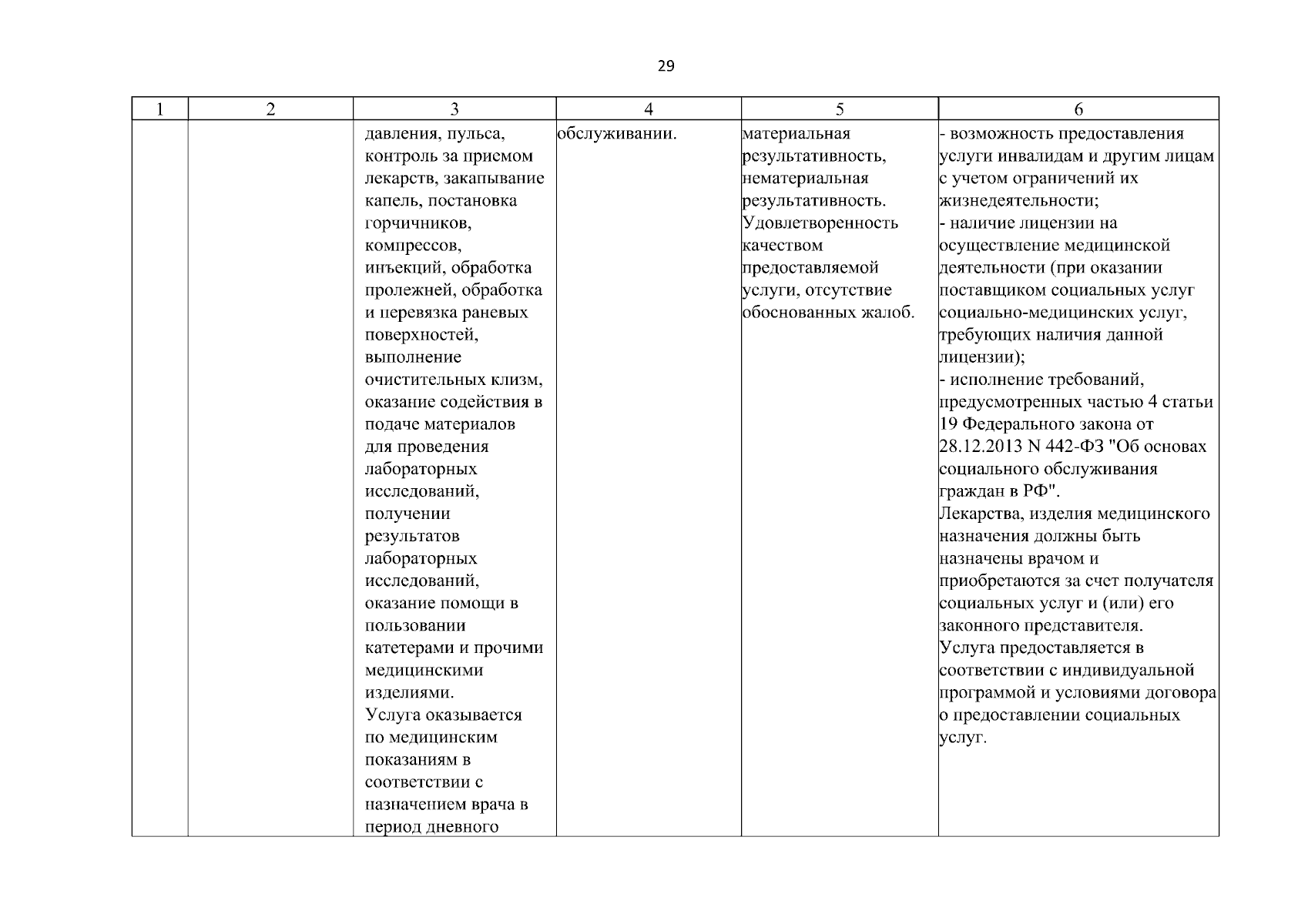 29

| 1 | 2 | 3 | 4 | 5 | 6 |
|---|---|---|---|---|---|
| | | давления, пульса, контроль за приемом лекарств, закапывание капель, постановка горчичников, компрессов, инъекций, обработка пролежней, обработка и перевязка раневых поверхностей, выполнение очистительных клизм, оказание содействия в подаче материалов для проведения лабораторных исследований, получении результатов лабораторных исследований, оказание помощи в пользовании катетерами и прочими медицинскими изделиями. Услуга оказывается по медицинским показаниям в соответствии с назначением врача в период дневного | обслуживании. | материальная результативность, нематериальная результативность. Удовлетворенность качеством предоставляемой услуги, отсутствие обоснованных жалоб. | - возможность предоставления услуги инвалидам и другим лицам с учетом ограничений их жизнедеятельности; - наличие лицензии на осуществление медицинской деятельности (при оказании поставщиком социальных услуг социально-медицинских услуг, требующих наличия данной лицензии); - исполнение требований, предусмотренных частью 4 статьи 19 Федерального закона от 28.12.2013 N 442-ФЗ "Об основах социального обслуживания граждан в РФ". Лекарства, изделия медицинского назначения должны быть назначены врачом и приобретаются за счет получателя социальных услуг и (или) его законного представителя. Услуга предоставляется в соответствии с индивидуальной программой и условиями договора о предоставлении социальных услуг. |